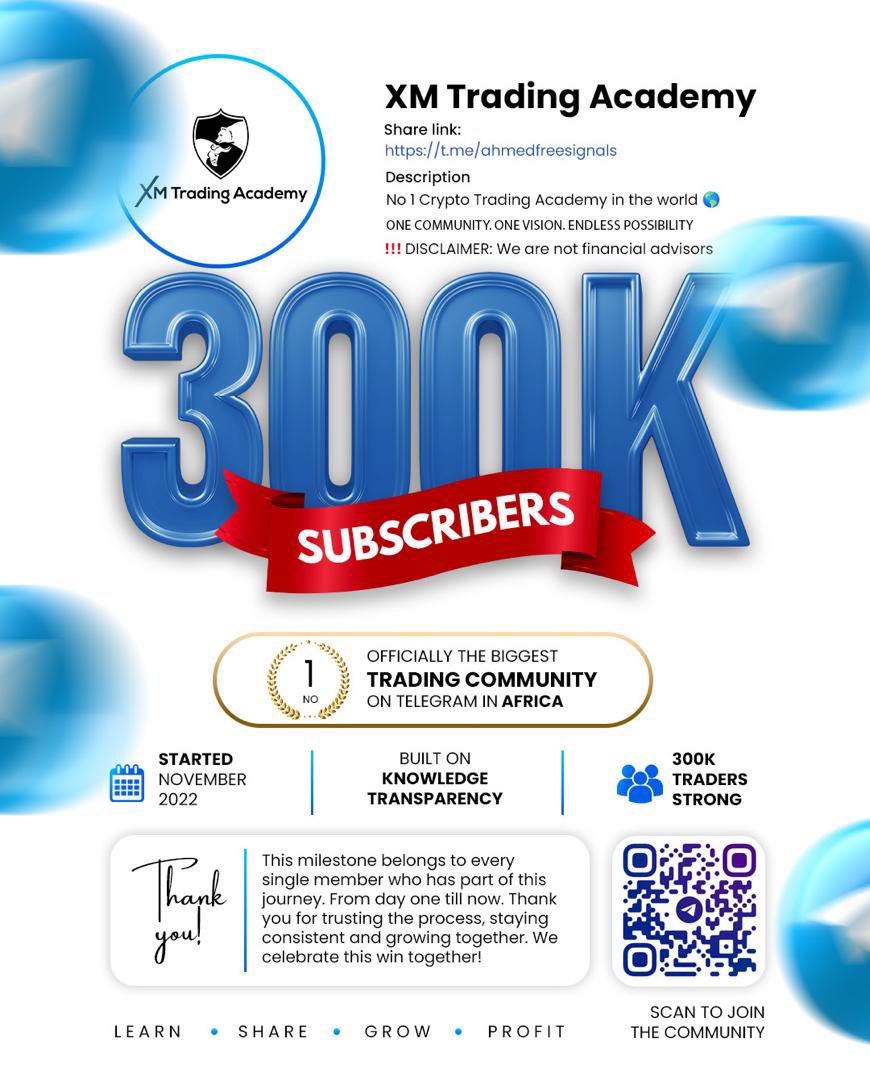 XM Trading Academy

XM Trading Academy
Share link:
https://t.me/ahmedfreesignals
Description
No 1 Crypto Trading Academy in the world 🌎
ONE COMMUNITY. ONE VISION. ENDLESS POSSIBILITY
!!! DISCLAIMER: We are not financial advisors

300K
SUBSCRIBERS

1 NO
OFFICIALLY THE BIGGEST
TRADING COMMUNITY
ON TELEGRAM IN AFRICA

STARTED
NOVEMBER
2022

BUILT ON
KNOWLEDGE
TRANSPARENCY

300K
TRADERS
STRONG

Thank you!

This milestone belongs to every single member who has part of this journey. From day one till now. Thank you for trusting the process, staying consistent and growing together. We celebrate this win together!

SCAN TO JOIN
THE COMMUNITY

LEARN • SHARE • GROW • PROFIT